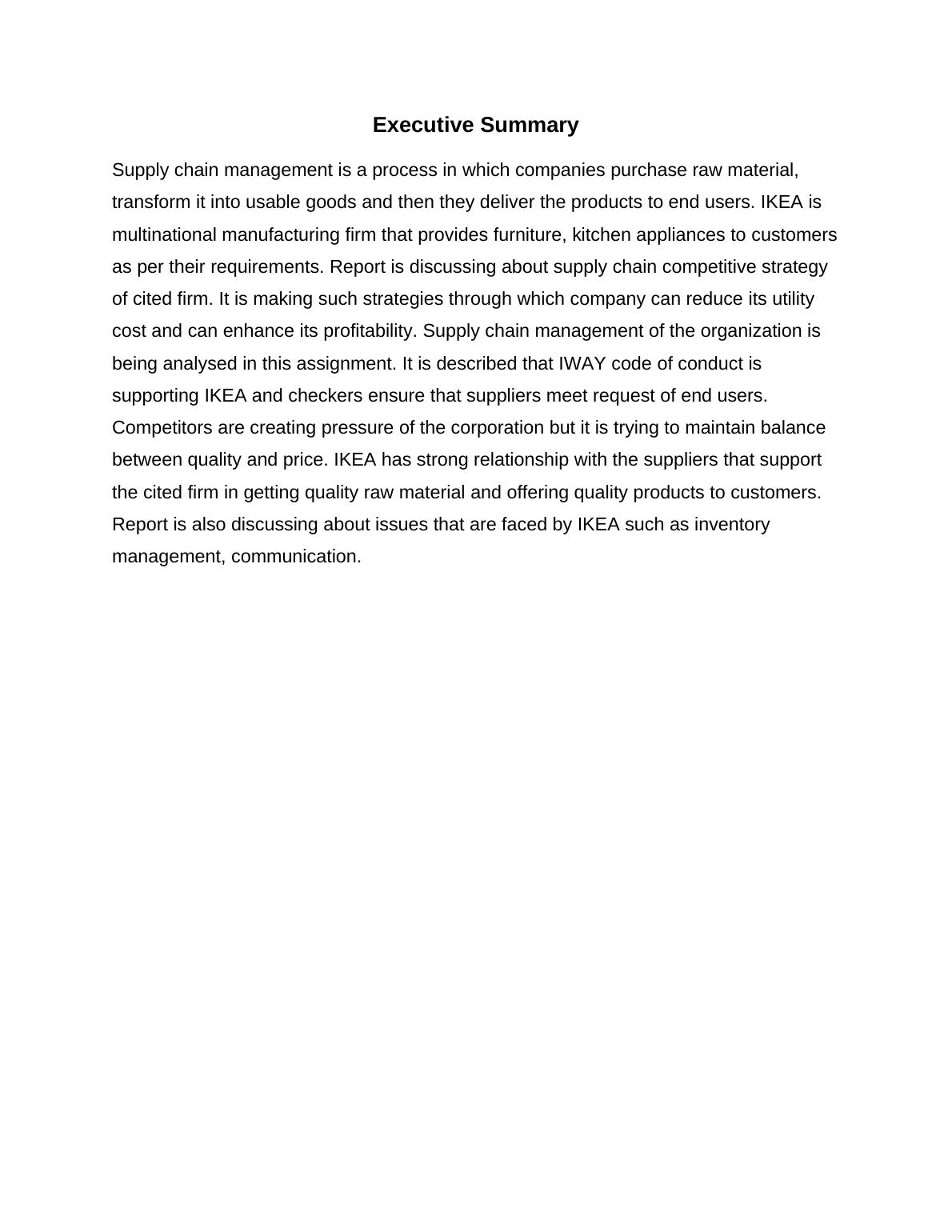 Executive Summary

Supply chain management is a process in which companies purchase raw material, transform it into usable goods and then they deliver the products to end users. IKEA is multinational manufacturing firm that provides furniture, kitchen appliances to customers as per their requirements. Report is discussing about supply chain competitive strategy of cited firm. It is making such strategies through which company can reduce its utility cost and can enhance its profitability. Supply chain management of the organization is being analysed in this assignment. It is described that IWAY code of conduct is supporting IKEA and checkers ensure that suppliers meet request of end users. Competitors are creating pressure of the corporation but it is trying to maintain balance between quality and price. IKEA has strong relationship with the suppliers that support the cited firm in getting quality raw material and offering quality products to customers. Report is also discussing about issues that are faced by IKEA such as inventory management, communication.